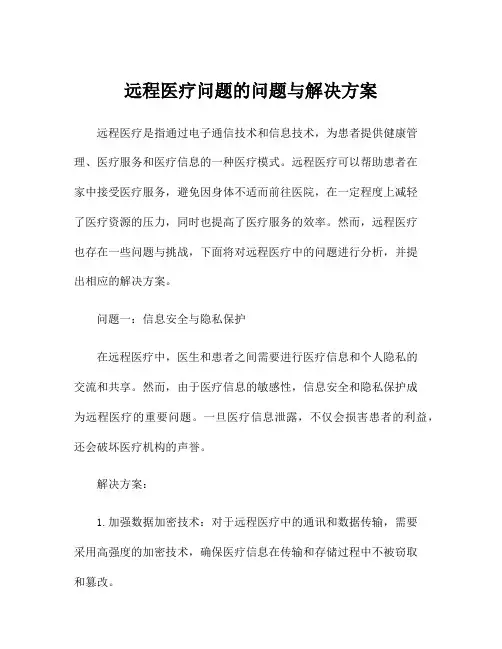 远程医疗问题的问题与解决方案

远程医疗是指通过电子通信技术和信息技术，为患者提供健康管理、医疗服务和医疗信息的一种医疗模式。远程医疗可以帮助患者在家中接受医疗服务，避免因身体不适而前往医院，在一定程度上减轻了医疗资源的压力，同时也提高了医疗服务的效率。然而，远程医疗也存在一些问题与挑战，下面将对远程医疗中的问题进行分析，并提出相应的解决方案。

问题一：信息安全与隐私保护

在远程医疗中，医生和患者之间需要进行医疗信息和个人隐私的交流和共享。然而，由于医疗信息的敏感性，信息安全和隐私保护成为远程医疗的重要问题。一旦医疗信息泄露，不仅会损害患者的利益，还会破坏医疗机构的声誉。

解决方案：

1. 加强数据加密技术：对于远程医疗中的通讯和数据传输，需要采用高强度的加密技术，确保医疗信息在传输和存储过程中不被窃取和篡改。